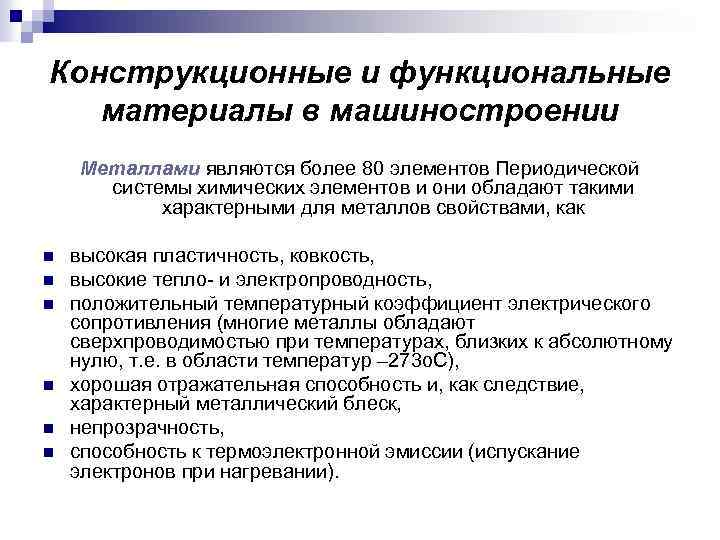 Конструкционные и функциональные материалы в машиностроении

Металлами являются более 80 элементов Периодической системы химических элементов и они обладают такими характерными для металлов свойствами, как

- высокая пластичность, ковкость,
- высокие тепло- и электропроводность,
- положительный температурный коэффициент электрического сопротивления (многие металлы обладают сверхпроводимостью при температурах, близких к абсолютному нулю, т.е. в области температур –273оС),
- хорошая отражательная способность и, как следствие, характерный металлический блеск,
- непрозрачность,
- способность к термоэлектронной эмиссии (испускание электронов при нагревании).